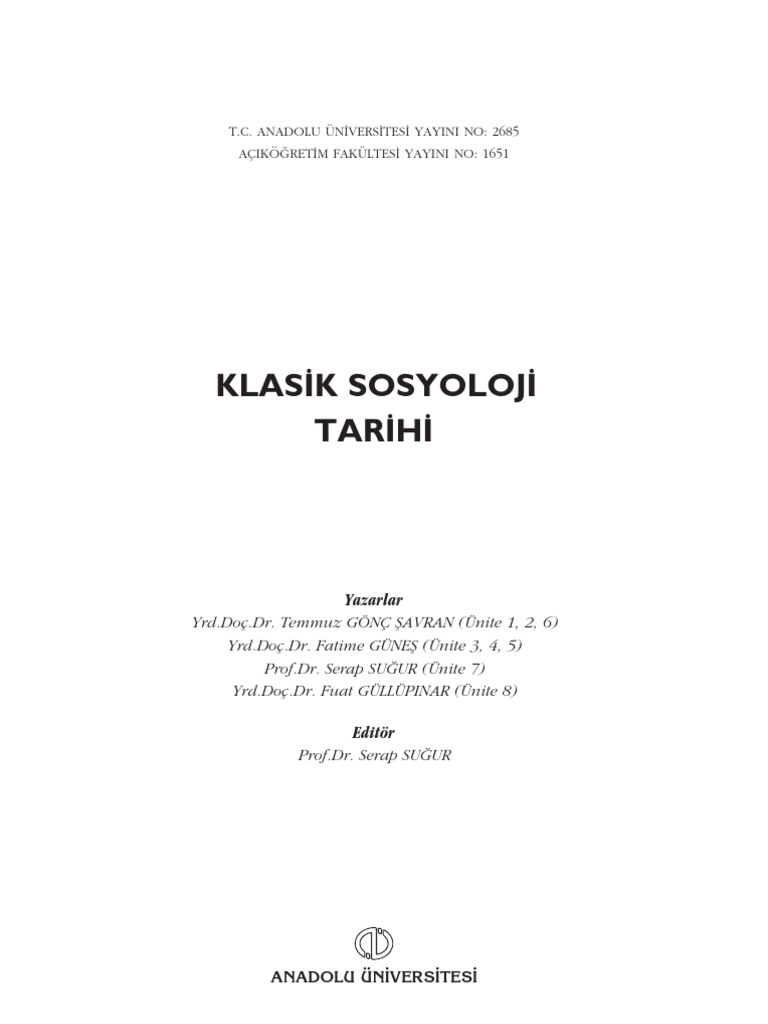 T.C. ANADOLU ÜNİVERSİTESİ YAYINI NO: 2685
AÇIKÖĞRETİM FAKÜLTESİ YAYINI NO: 1651

KLASİK SOSYOLOJİ TARİHİ

Yazarlar
Yrd.Doç.Dr. Temmuz GÖNÇ ŞAVRAN (Ünite 1, 2, 6)
Yrd.Doç.Dr. Fatime GÜNEŞ (Ünite 3, 4, 5)
Prof.Dr. Serap SUĞUR (Ünite 7)
Yrd.Doç.Dr. Fuat GÜLLÜPINAR (Ünite 8)

Editör
Prof.Dr. Serap SUĞUR

ANADOLU ÜNİVERSİTESİ